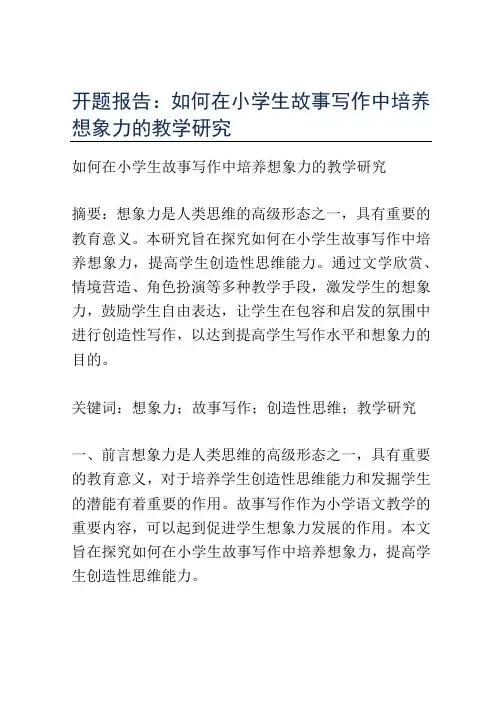 开题报告：如何在小学生故事写作中培养想象力的教学研究

如何在小学生故事写作中培养想象力的教学研究

摘要：想象力是人类思维的高级形态之一，具有重要的教育意义。本研究旨在探究如何在小学生故事写作中培养想象力，提高学生创造性思维能力。通过文学欣赏、情境营造、角色扮演等多种教学手段，激发学生的想象力，鼓励学生自由表达，让学生在包容和启发的氛围中进行创造性写作，以达到提高学生写作水平和想象力的目的。

关键词：想象力；故事写作；创造性思维；教学研究

一、前言想象力是人类思维的高级形态之一，具有重要的教育意义，对于培养学生创造性思维能力和发掘学生的潜能有着重要的作用。故事写作作为小学语文教学的重要内容，可以起到促进学生想象力发展的作用。本文旨在探究如何在小学生故事写作中培养想象力，提高学生创造性思维能力。